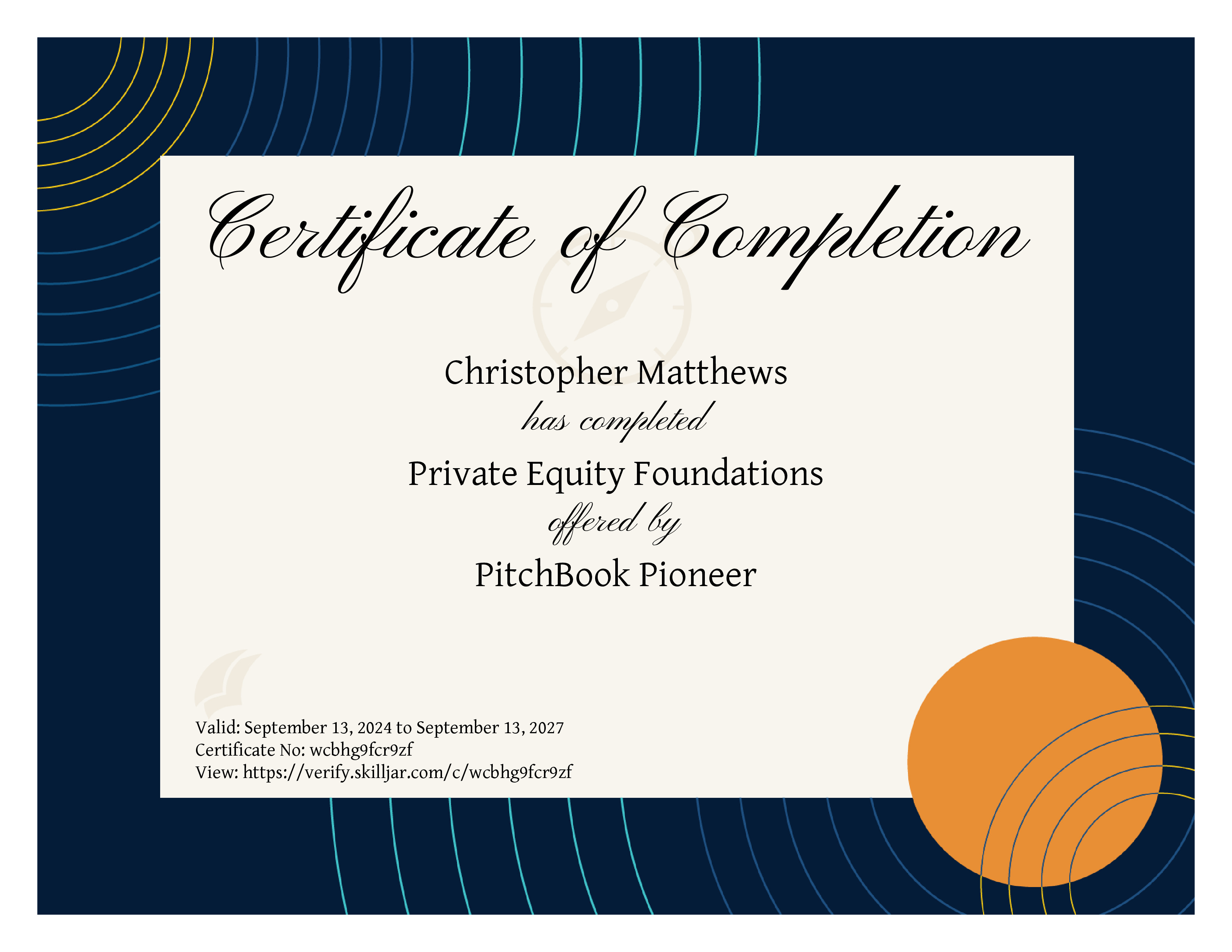 Certificate of Completion

Christopher Matthews

has completed

Private Equity Foundations

offered by

PitchBook Pioneer

Valid: September 13, 2024 to September 13, 2027
Certificate No: wcbhg9fcr9zf
View: https://verify.skilljar.com/c/wcbhg9fcr9zf